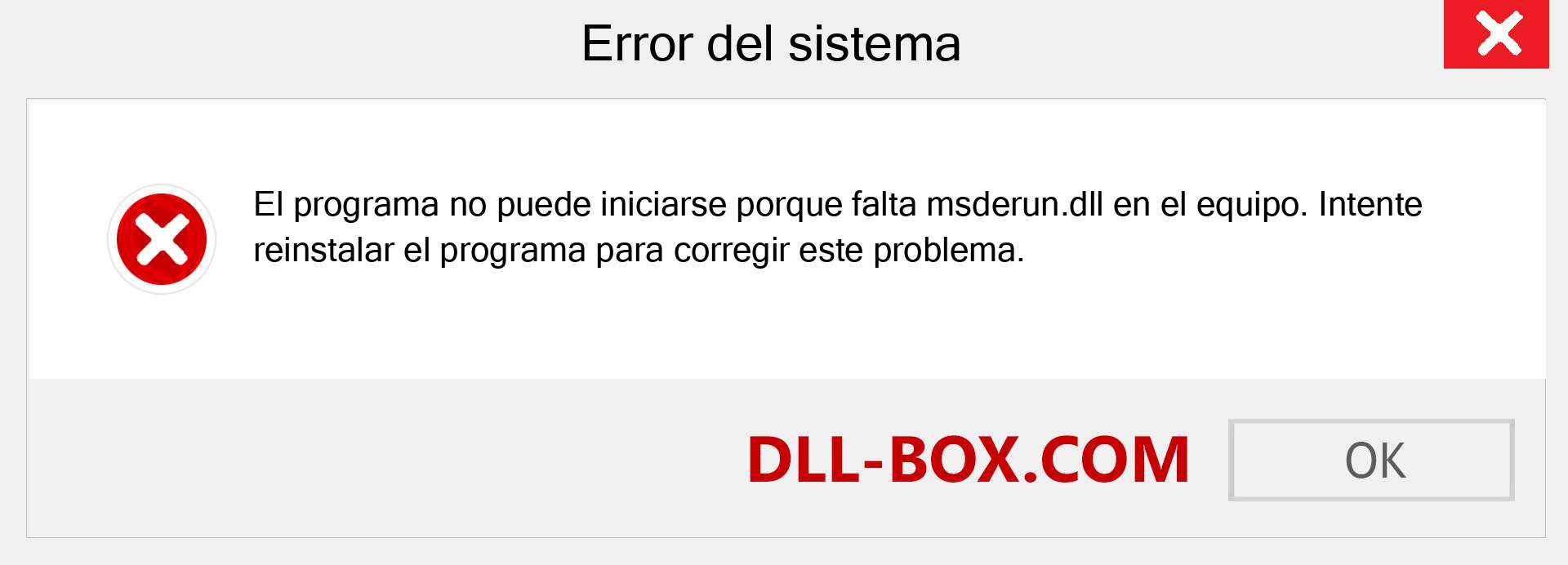 Error del sistema

El programa no puede iniciarse porque falta msderun.dll en el equipo. Intente reinstalar el programa para corregir este problema.

DLL-BOX.COM

OK